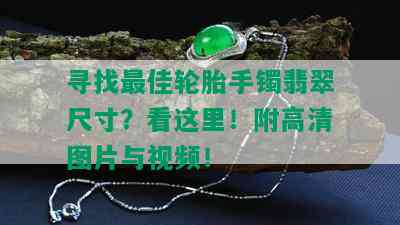 寻找最佳轮胎手镯翡翠尺寸？看这里！附高清图片与视频！